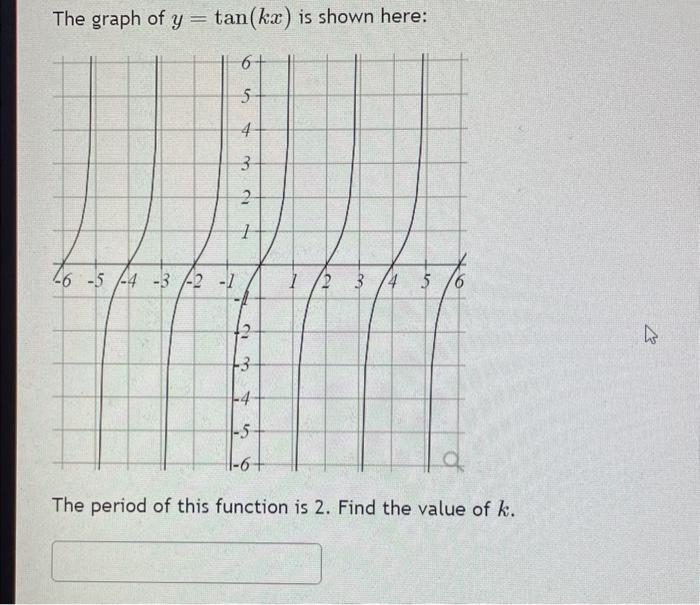 The graph of $y = \tan(kx)$ is shown here:

6
5
4
3
2
1
-6 -5 -4 -3 -2 -1 1 2 3 4 5 6
-1
-2
-3
-4
-5
-6

The period of this function is 2. Find the value of $k$.